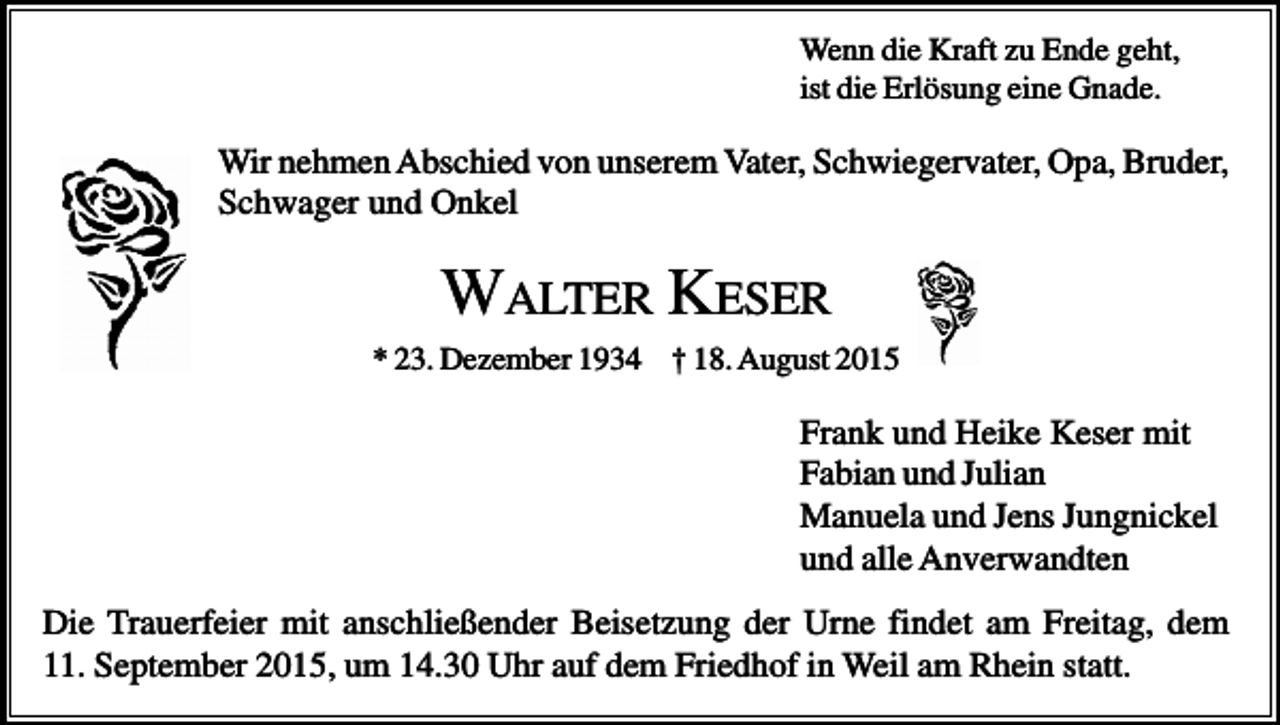 Wenn die Kraft zu Ende geht,
ist die Erlösung eine Gnade.

Wir nehmen Abschied von unserem Vater, Schwiegervater, Opa, Bruder, Schwager und Onkel

WALTER KESER

* 23. Dezember 1934 † 18. August 2015

Frank und Heike Keser mit
Fabian und Julian
Manuela und Jens Jungnickel
und alle Anverwandten

Die Trauerfeier mit anschließender Beisetzung der Urne findet am Freitag, dem 11. September 2015, um 14.30 Uhr auf dem Friedhof in Weil am Rhein statt.